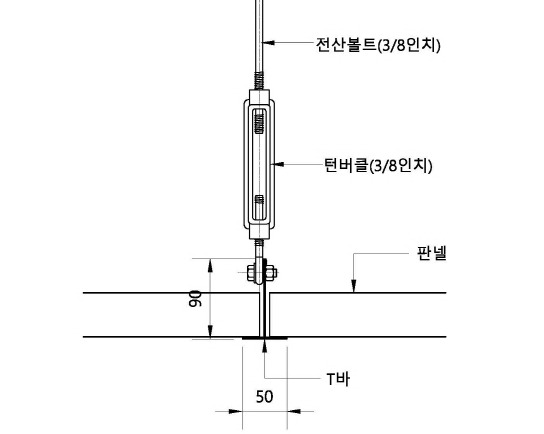 전산볼트(3/8인치)

턴버클(3/8인치)

판넬

90

T바

50